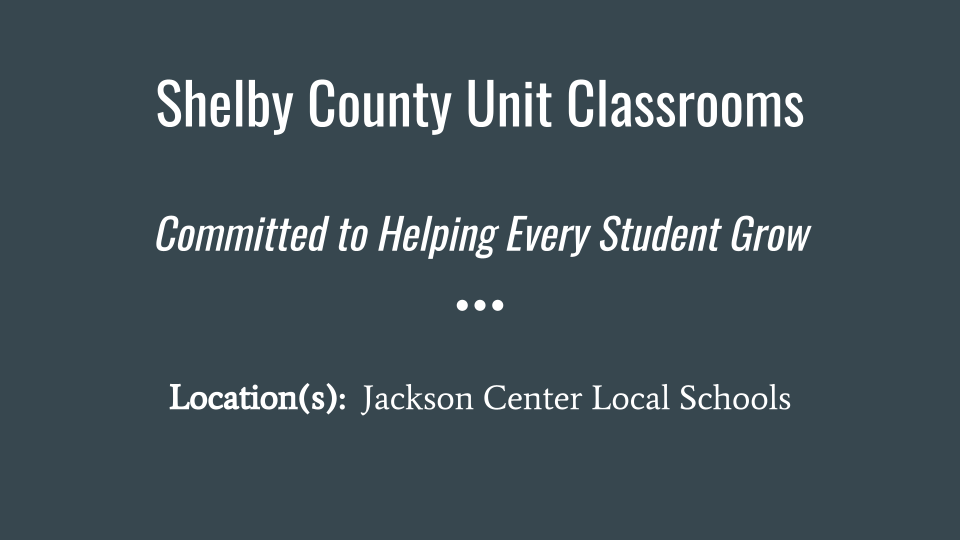 Shelby County Unit Classrooms

Committed to Helping Every Student Grow

Location(s): Jackson Center Local Schools